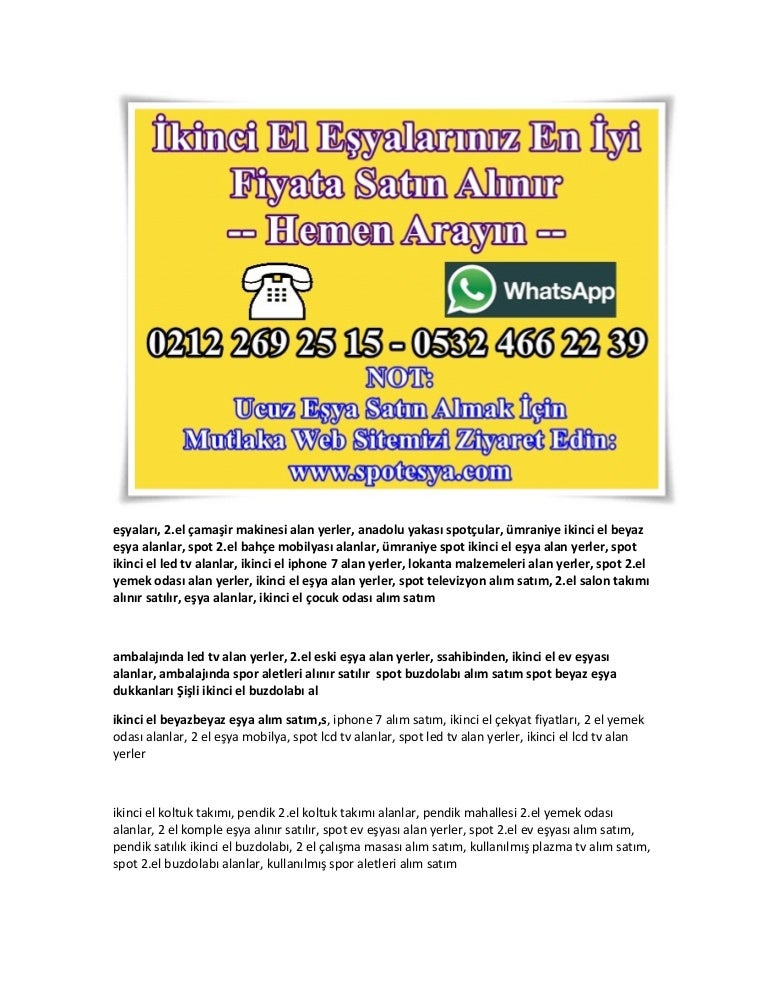 İkinci El Eşyalarınız En İyi Fiyata Satın Alınır
-- Hemen Arayın --

WhatsApp

0212 269 25 15 - 0532 466 22 39
NOT:
Ucuz Eşya Satın Almak İçin
Mutlaka Web Sitemizi Ziyaret Edin:
www.spotesya.com

eşyaları, 2.el çamaşir makinesi alan yerler, anadolu yakası spotçular, ümraniye ikinci el beyaz eşya alanlar, spot 2.el bahçe mobilyası alanlar, ümraniye spot ikinci el eşya alan yerler, spot ikinci el led tv alanlar, ikinci el iphone 7 alan yerler, lokanta malzemeleri alan yerler, spot 2.el yemek odası alan yerler, ikinci el eşya alan yerler, spot televizyon alım satım, 2.el salon takımı alınır satılır, eşya alanlar, ikinci el çocuk odası alım satım

ambalajında led tv alan yerler, 2.el eski eşya alan yerler, ssahibinden, ikinci el ev eşyası alanlar, ambalajında spor aletleri alınır satılır spot buzdolabı alım satım spot beyaz eşya dukkanları Şişli ikinci el buzdolabı al

ikinci el beyazbeyaz eşya alım satım,s, iphone 7 alım satım, ikinci el çekyat fiyatları, 2 el yemek odası alanlar, 2 el eşya mobilya, spot lcd tv alanlar, spot led tv alan yerler, ikinci el lcd tv alan yerler

ikinci el koltuk takımı, pendik 2.el koltuk takımı alanlar, pendik mahallesi 2.el yemek odası alanlar, 2 el komple eşya alınır satılır, spot ev eşyası alan yerler, spot 2.el ev eşyası alım satım, pendik satılık ikinci el buzdolabı, 2 el çalışma masası alım satım, kullanılmış plazma tv alım satım, spot 2.el buzdolabı alanlar, kullanılmış spor aletleri alım satım